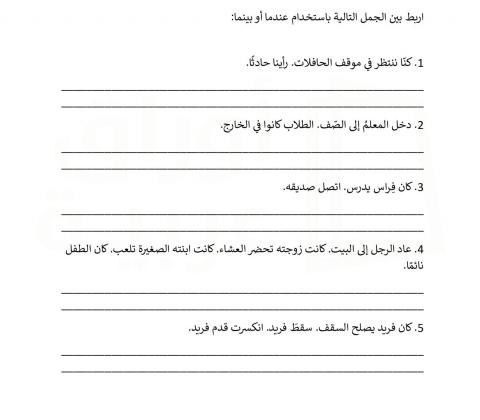 اربط بين الجمل التالية باستخدام عندما أو بينما:

1. كنّا ننتظر في موقف الحافلات. رأينا حادثًا.

2. دخل المعلمُ إلى الصّف. الطلاب كانوا في الخارج.

3. كان فِراس يدرس. اتصل صديقه.

4. عاد الرجل إلى البيت. كانت زوجته تحضر العشاء. كانت ابنته الصغيرة تلعب. كان الطفل نائمًا.

5. كان فريد يصلح السقف. سقطَ فريد. انكسرت قدم فريد.